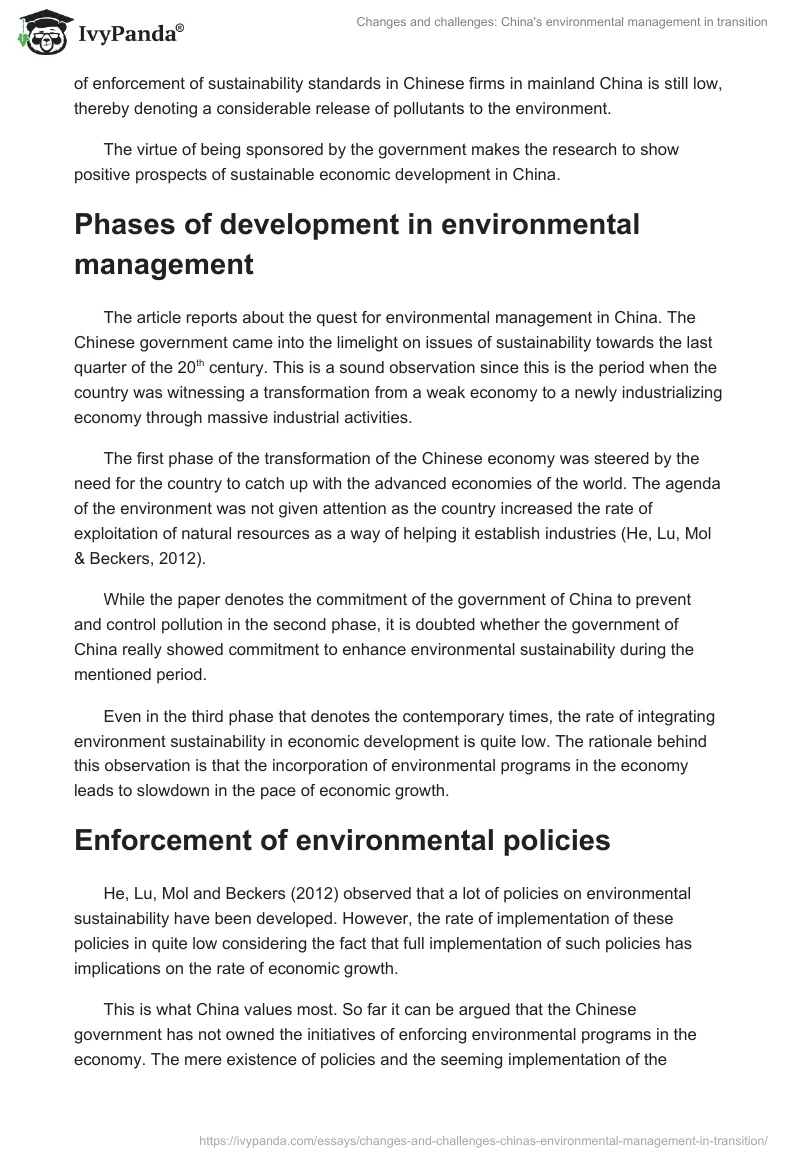 IvyPanda®

Changes and challenges: China's environmental management in transition

of enforcement of sustainability standards in Chinese firms in mainland China is still low, thereby denoting a considerable release of pollutants to the environment.

The virtue of being sponsored by the government makes the research to show positive prospects of sustainable economic development in China.

Phases of development in environmental management

The article reports about the quest for environmental management in China. The Chinese government came into the limelight on issues of sustainability towards the last quarter of the 20$^{th}$ century. This is a sound observation since this is the period when the country was witnessing a transformation from a weak economy to a newly industrializing economy through massive industrial activities.

The first phase of the transformation of the Chinese economy was steered by the need for the country to catch up with the advanced economies of the world. The agenda of the environment was not given attention as the country increased the rate of exploitation of natural resources as a way of helping it establish industries (He, Lu, Mol & Beckers, 2012).

While the paper denotes the commitment of the government of China to prevent and control pollution in the second phase, it is doubted whether the government of China really showed commitment to enhance environmental sustainability during the mentioned period.

Even in the third phase that denotes the contemporary times, the rate of integrating environment sustainability in economic development is quite low. The rationale behind this observation is that the incorporation of environmental programs in the economy leads to slowdown in the pace of economic growth.

Enforcement of environmental policies

He, Lu, Mol and Beckers (2012) observed that a lot of policies on environmental sustainability have been developed. However, the rate of implementation of these policies in quite low considering the fact that full implementation of such policies has implications on the rate of economic growth.

This is what China values most. So far it can be argued that the Chinese government has not owned the initiatives of enforcing environmental programs in the economy. The mere existence of policies and the seeming implementation of the

https://ivypanda.com/essays/changes-and-challenges-chinas-environmental-management-in-transition/